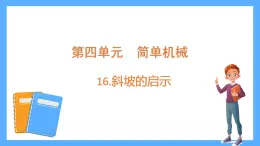 第四单元　简单机械

16.斜坡的启示